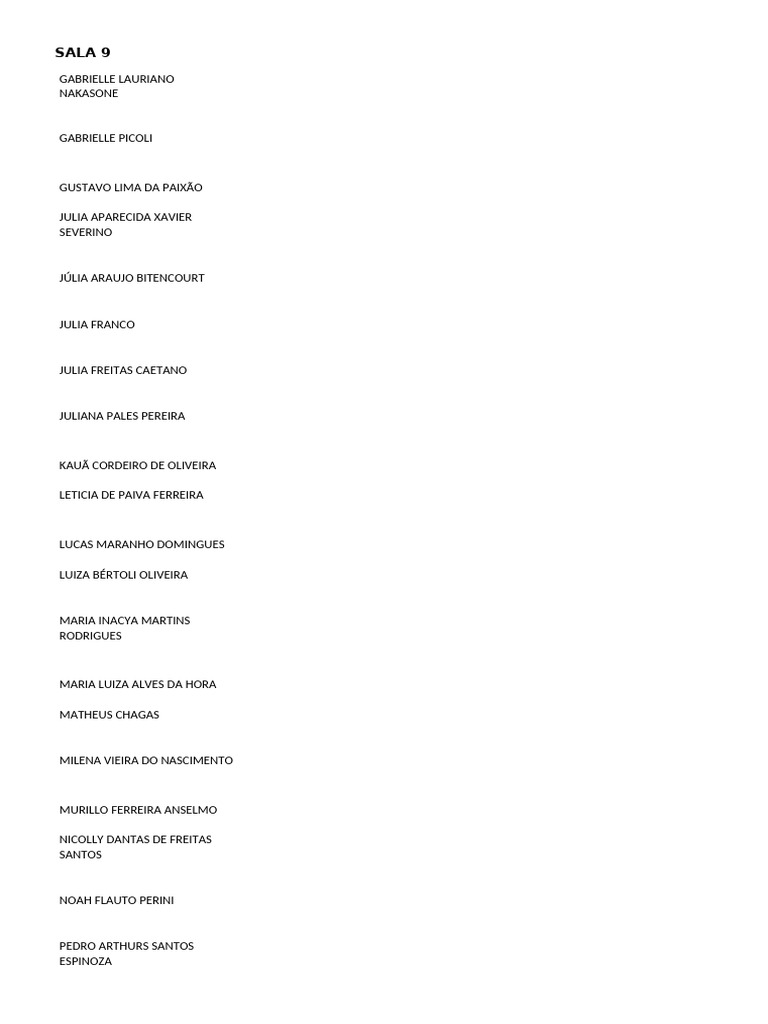 SALA 9

GABRIELLE LAURIANO NAKASONE

GABRIELLE PICOLI

GUSTAVO LIMA DA PAIXÃO

JULIA APARECIDA XAVIER SEVERINO

JÚLIA ARAUJO BITENCOURT

JULIA FRANCO

JULIA FREITAS CAETANO

JULIANA PALES PEREIRA

KAUÃ CORDEIRO DE OLIVEIRA

LETICIA DE PAIVA FERREIRA

LUCAS MARANHO DOMINGUES

LUIZA BÉRTOLI OLIVEIRA

MARIA INACYA MARTINS RODRIGUES

MARIA LUIZA ALVES DA HORA

MATHEUS CHAGAS

MILENA VIEIRA DO NASCIMENTO

MURILLO FERREIRA ANSELMO

NICOLLY DANTAS DE FREITAS SANTOS

NOAH FLAUTO PERINI

PEDRO ARTHURS SANTOS ESPINOZA